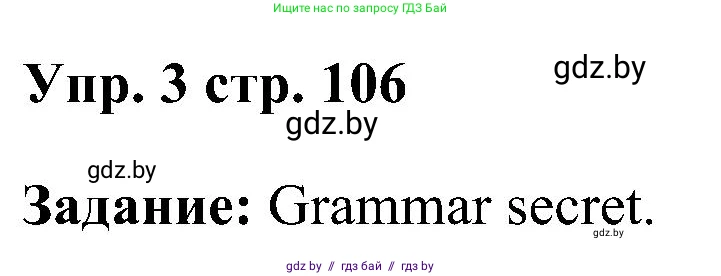 Ищите нас по запросу ГДЗ Бай

Упр. 3 стр. 106

gdz.by

gdz.by

gdz.by

Задание: Grammar secret.

gdz.by

gdz by // гдз бай // гдз by